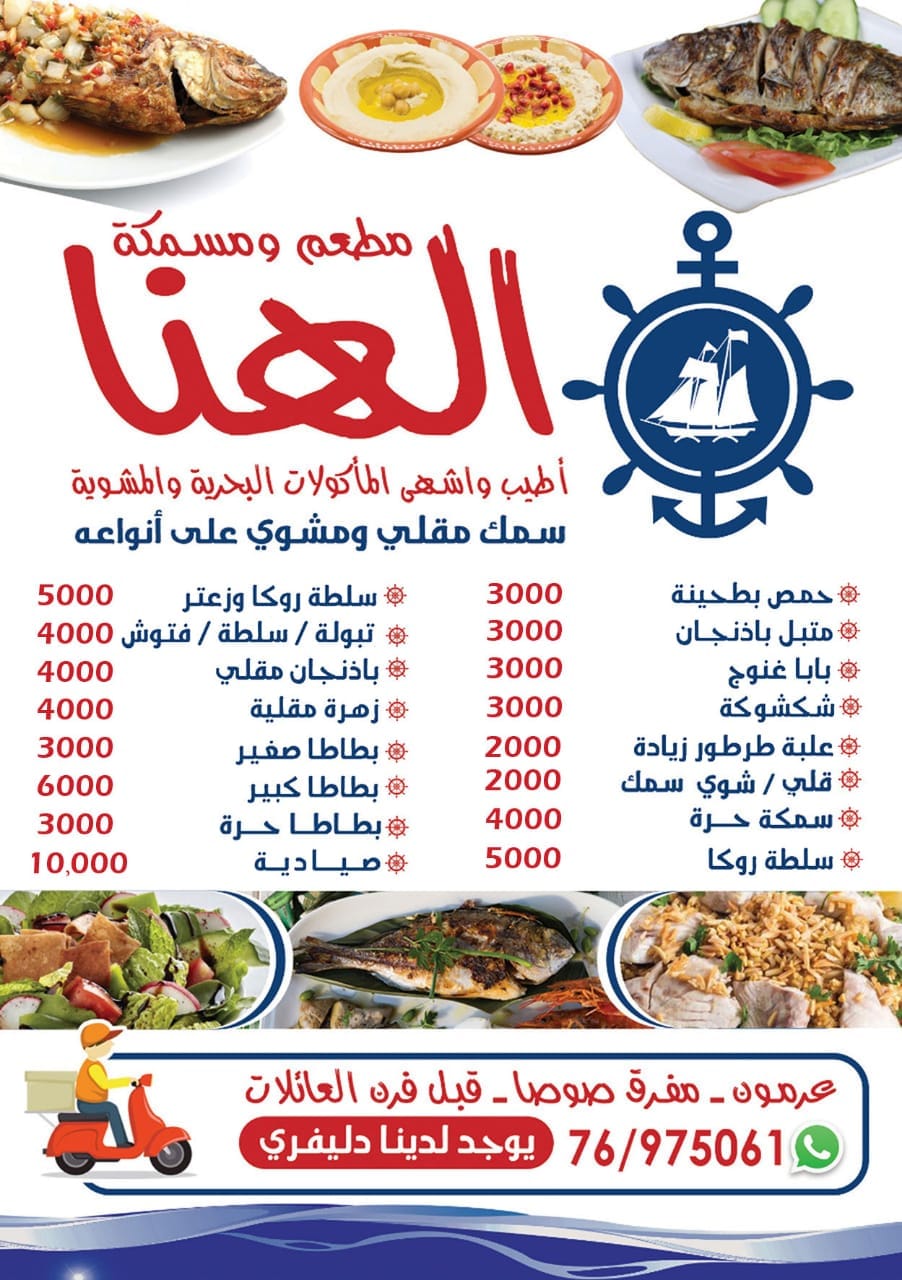 مطعم ومسمكة

الهنا

أطيب واشهى المأكولات البحرية والمشوية

سمك مقلي ومشوي على أنواعه

حمص بطحينة 3000
متبل باذنجان 3000
بابا غنوج 3000
شكشوكة 3000
علبة طرطور زيادة 2000
قلي / شوي سمك 2000
سمكة حرة 4000
سلطة روكا 5000

سلطة روكا وزعتر 5000
تبولة / سلطة / فتوش 4000
باذنجان مقلي 4000
زهرة مقلية 4000
بطاطا صغير 3000
بطاطا كبير 6000
بطاطا حرة 3000
صيادية 10,000

عرمون - مفرق صوصا - قبل فرن العائلات

76/975061

يوجد لدينا دليفري